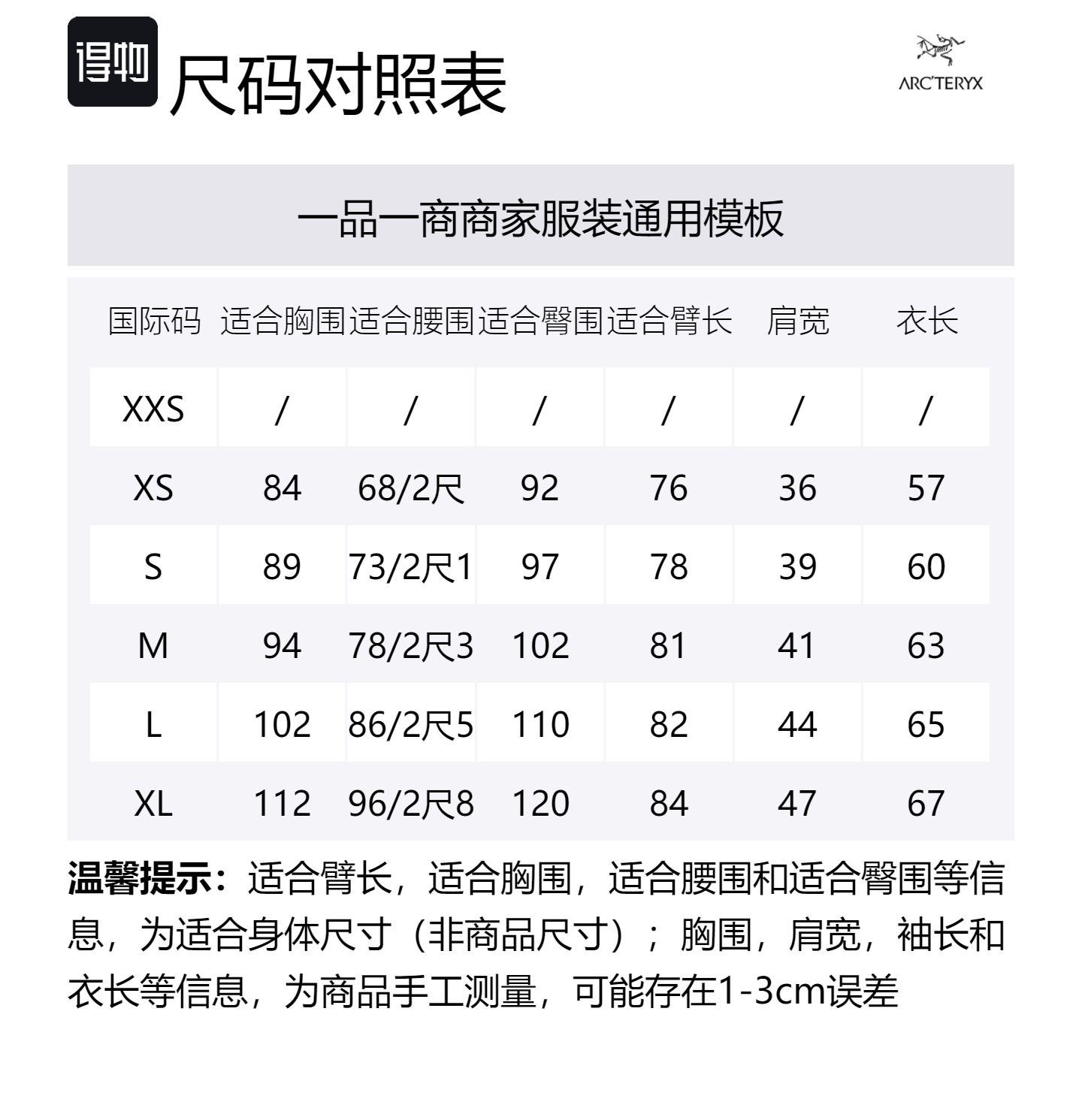 得物 尺码对照表

ARC'TERYX

一品一商商家服装通用模板

| 国际码 | 适合胸围 | 适合腰围 | 适合臀围 | 适合臂长 | 肩宽 | 衣长 |
|---|---|---|---|---|---|---|
| XXS | / | / | / | / | / | / |
| XS | 84 | 68/2尺 | 92 | 76 | 36 | 57 |
| S | 89 | 73/2尺1 | 97 | 78 | 39 | 60 |
| M | 94 | 78/2尺3 | 102 | 81 | 41 | 63 |
| L | 102 | 86/2尺5 | 110 | 82 | 44 | 65 |
| XL | 112 | 96/2尺8 | 120 | 84 | 47 | 67 |

温馨提示：适合臂长，适合胸围，适合腰围和适合臀围等信息，为适合身体尺寸（非商品尺寸）；胸围，肩宽，袖长和衣长等信息，为商品手工测量，可能存在1-3cm误差